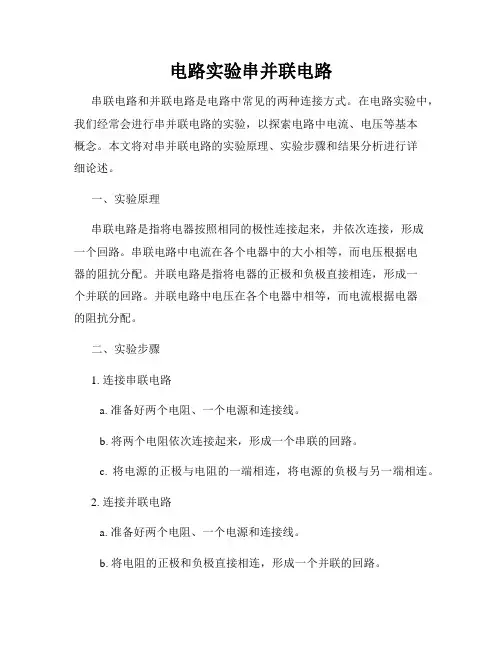 电路实验串并联电路

串联电路和并联电路是电路中常见的两种连接方式。在电路实验中，我们经常会进行串并联电路的实验，以探索电路中电流、电压等基本概念。本文将对串并联电路的实验原理、实验步骤和结果分析进行详细论述。

一、实验原理

串联电路是指将电器按照相同的极性连接起来，并依次连接，形成一个回路。串联电路中电流在各个电器中的大小相等，而电压根据电器的阻抗分配。并联电路是指将电器的正极和负极直接相连，形成一个并联的回路。并联电路中电压在各个电器中相等，而电流根据电器的阻抗分配。

二、实验步骤

1. 连接串联电路

a. 准备好两个电阻、一个电源和连接线。

b. 将两个电阻依次连接起来，形成一个串联的回路。

c. 将电源的正极与电阻的一端相连，将电源的负极与另一端相连。

2. 连接并联电路

a. 准备好两个电阻、一个电源和连接线。

b. 将电阻的正极和负极直接相连，形成一个并联的回路。